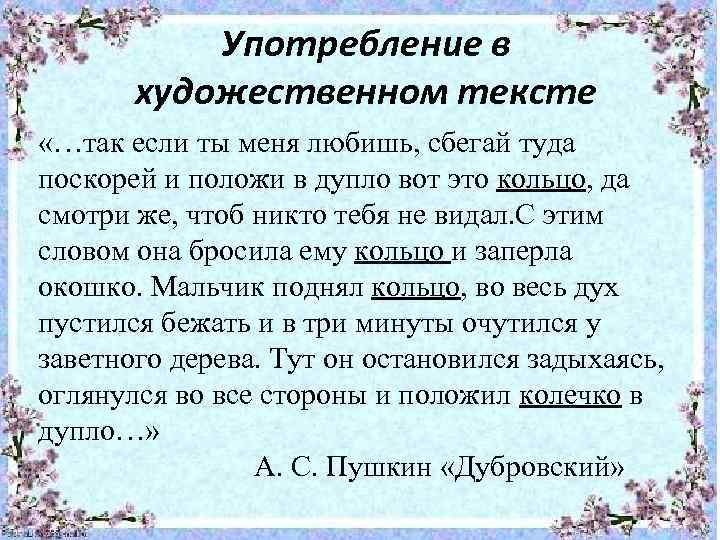 Употребление в художественном тексте

«…так если ты меня любишь, сбегай туда поскорей и положи в дупло вот это кольцо, да смотри же, чтоб никто тебя не видал.С этим словом она бросила ему кольцо и заперла окошко. Мальчик поднял кольцо, во весь дух пустился бежать и в три минуты очутился у заветного дерева. Тут он остановился задыхаясь, оглянулся во все стороны и положил колечко в дупло…»

А. С. Пушкин «Дубровский»